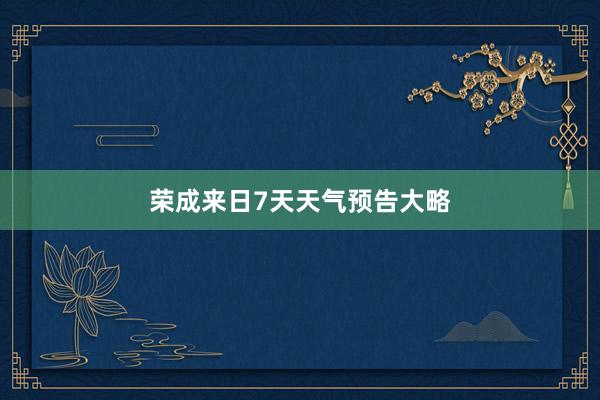 荣成来日7天天气预告大略